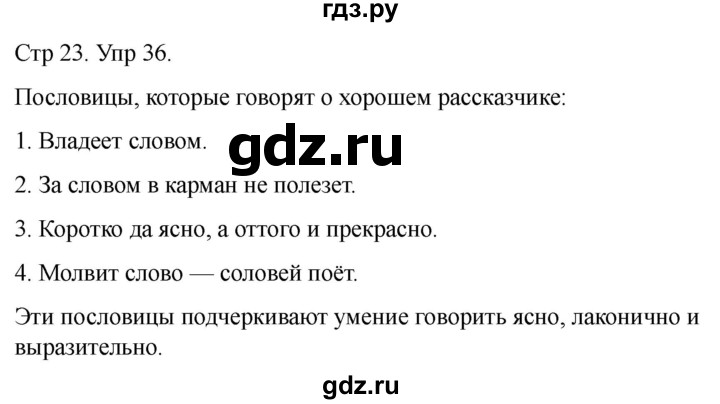 гдз.ру

Стр 23. Упр 36.

Пословицы, которые говорят о хорошем рассказчике:

1. Владеет словом.

gdz.ru

2. За словом в карман не полезет.

3. Коротко да ясно, а оттого и прекрасно.

4. Молвит слово — соловей поёт.

Эти пословицы подчеркивают умение говорить ясно, лаконично и выразительно.

gdz.ru